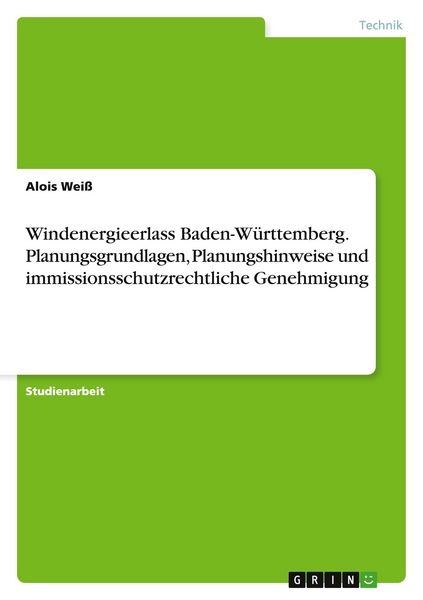 Technik

Alois Weiß

Windenergieerlass Baden-Württemberg. Planungsgrundlagen, Planungshinweise und immissionsschutzrechtliche Genehmigung

Studienarbeit

GRIN